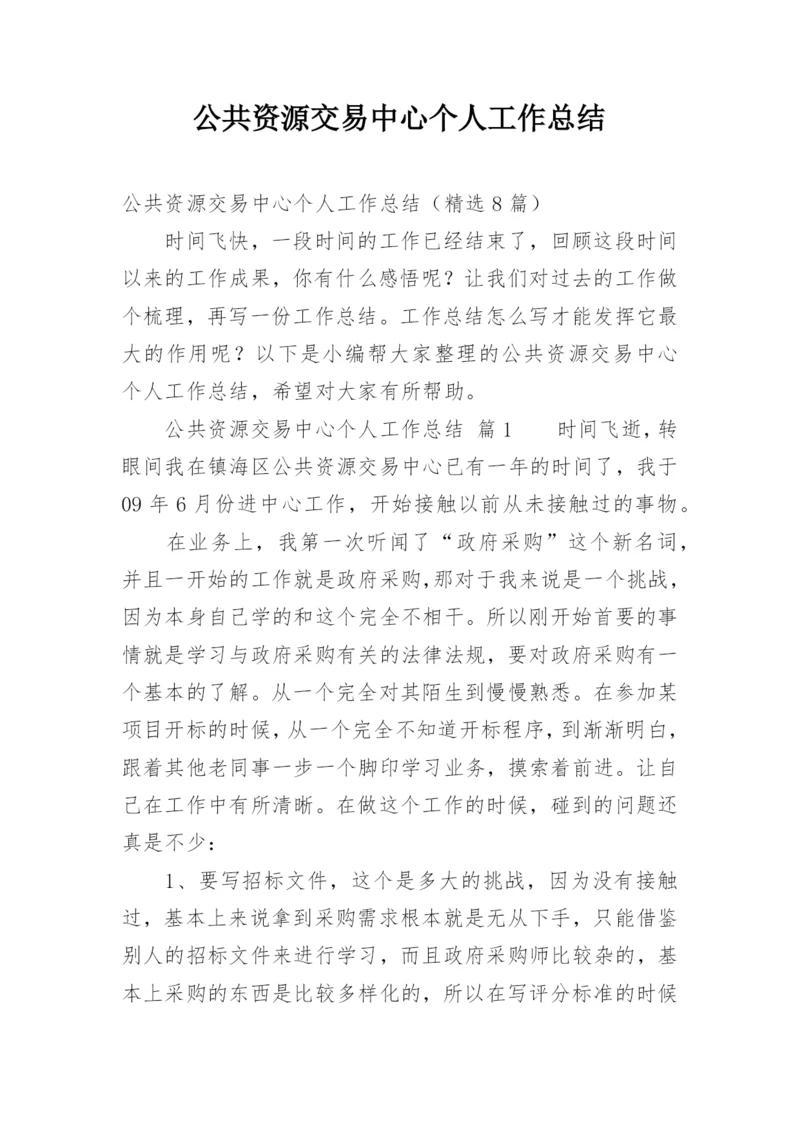 公共资源交易中心个人工作总结

公共资源交易中心个人工作总结（精选8篇）

时间飞快，一段时间的工作已经结束了，回顾这段时间以来的工作成果，你有什么感悟呢？让我们对过去的工作做个梳理，再写一份工作总结。工作总结怎么写才能发挥它最大的作用呢？以下是小编帮大家整理的公共资源交易中心个人工作总结，希望对大家有所帮助。

公共资源交易中心个人工作总结 篇1　　时间飞逝，转眼间我在镇海区公共资源交易中心已有一年的时间了，我于09年6月份进中心工作，开始接触以前从未接触过的事物。

在业务上，我第一次听闻了“政府采购”这个新名词，并且一开始的工作就是政府采购，那对于我来说是一个挑战，因为本身自己学的和这个完全不相干。所以刚开始首要的事情就是学习与政府采购有关的法律法规，要对政府采购有一个基本的了解。从一个完全对其陌生到慢慢熟悉。在参加某项目开标的时候，从一个完全不知道开标程序，到渐渐明白，跟着其他老同事一步一个脚印学习业务，摸索着前进。让自己在工作中有所清晰。在做这个工作的时候，碰到的问题还真是不少：

1、要写招标文件，这个是多大的挑战，因为没有接触过，基本上来说拿到采购需求根本就是无从下手，只能借鉴别人的招标文件来进行学习，而且政府采购师比较杂的，基本上采购的东西是比较多样化的，所以在写评分标准的时候